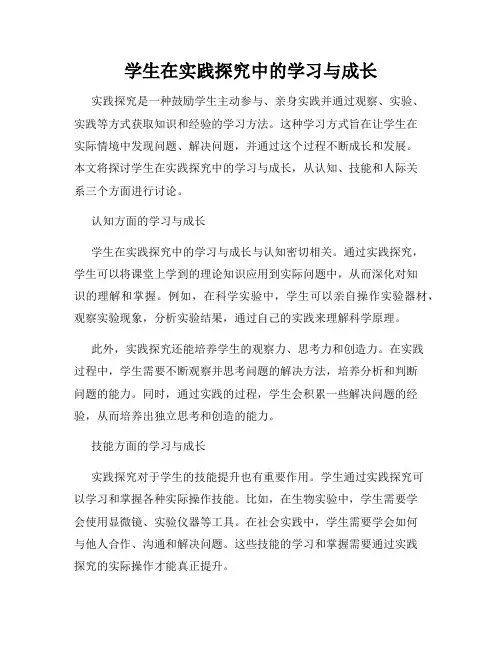 学生在实践探究中的学习与成长

实践探究是一种鼓励学生主动参与、亲身实践并通过观察、实验、实践等方式获取知识和经验的学习方法。这种学习方式旨在让学生在实际情境中发现问题、解决问题，并通过这个过程不断成长和发展。本文将探讨学生在实践探究中的学习与成长，从认知、技能和人际关系三个方面进行讨论。

认知方面的学习与成长

学生在实践探究中的学习与成长与认知密切相关。通过实践探究，学生可以将课堂上学到的理论知识应用到实际问题中，从而深化对知识的理解和掌握。例如，在科学实验中，学生可以亲自操作实验器材，观察实验现象，分析实验结果，通过自己的实践来理解科学原理。

此外，实践探究还能培养学生的观察力、思考力和创造力。在实践过程中，学生需要不断观察并思考问题的解决方法，培养分析和判断问题的能力。同时，通过实践的过程，学生会积累一些解决问题的经验，从而培养出独立思考和创造的能力。

技能方面的学习与成长

实践探究对于学生的技能提升也有重要作用。学生通过实践探究可以学习和掌握各种实际操作技能。比如，在生物实验中，学生需要学会使用显微镜、实验仪器等工具。在社会实践中，学生需要学会如何与他人合作、沟通和解决问题。这些技能的学习和掌握需要通过实践探究的实际操作才能真正提升。